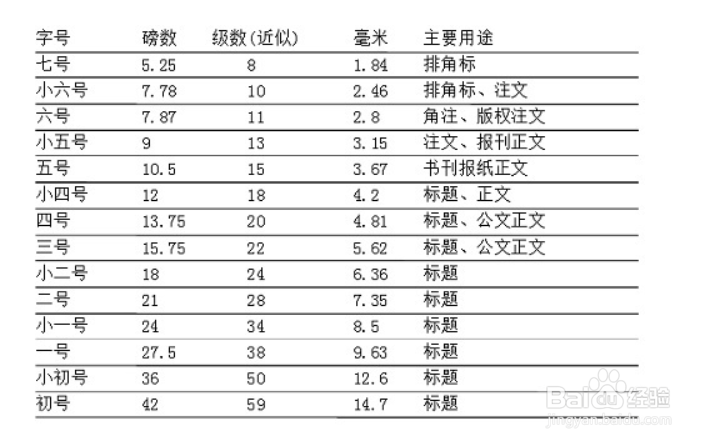 | 字号 | 磅数 | 级数(近似) | 毫米 | 主要用途 |
|---|---|---|---|---|
| 七号 | 5.25 | 8 | 1.84 | 排角标 |
| 小六号 | 7.78 | 10 | 2.46 | 排角标、注文 |
| 六号 | 7.87 | 11 | 2.8 | 角注、版权注文 |
| 小五号 | 9 | 13 | 3.15 | 注文、报刊正文 |
| 五号 | 10.5 | 15 | 3.67 | 书刊报纸正文 |
| 小四号 | 12 | 18 | 4.2 | 标题、正文 |
| 四号 | 13.75 | 20 | 4.81 | 标题、公文正文 |
| 三号 | 15.75 | 22 | 5.62 | 标题、公文正文 |
| 小二号 | 18 | 24 | 6.36 | 标题 |
| 二号 | 21 | 28 | 7.35 | 标题 |
| 小一号 | 24 | 34 | 8.5 | 标题 |
| 一号 | 27.5 | 38 | 9.63 | 标题 |
| 小初号 | 36 | 50 | 12.6 | 标题 |
| 初号 | 42 | 59 | 14.7 | 标题 |

Baidu经验
jingyan.baidu.com